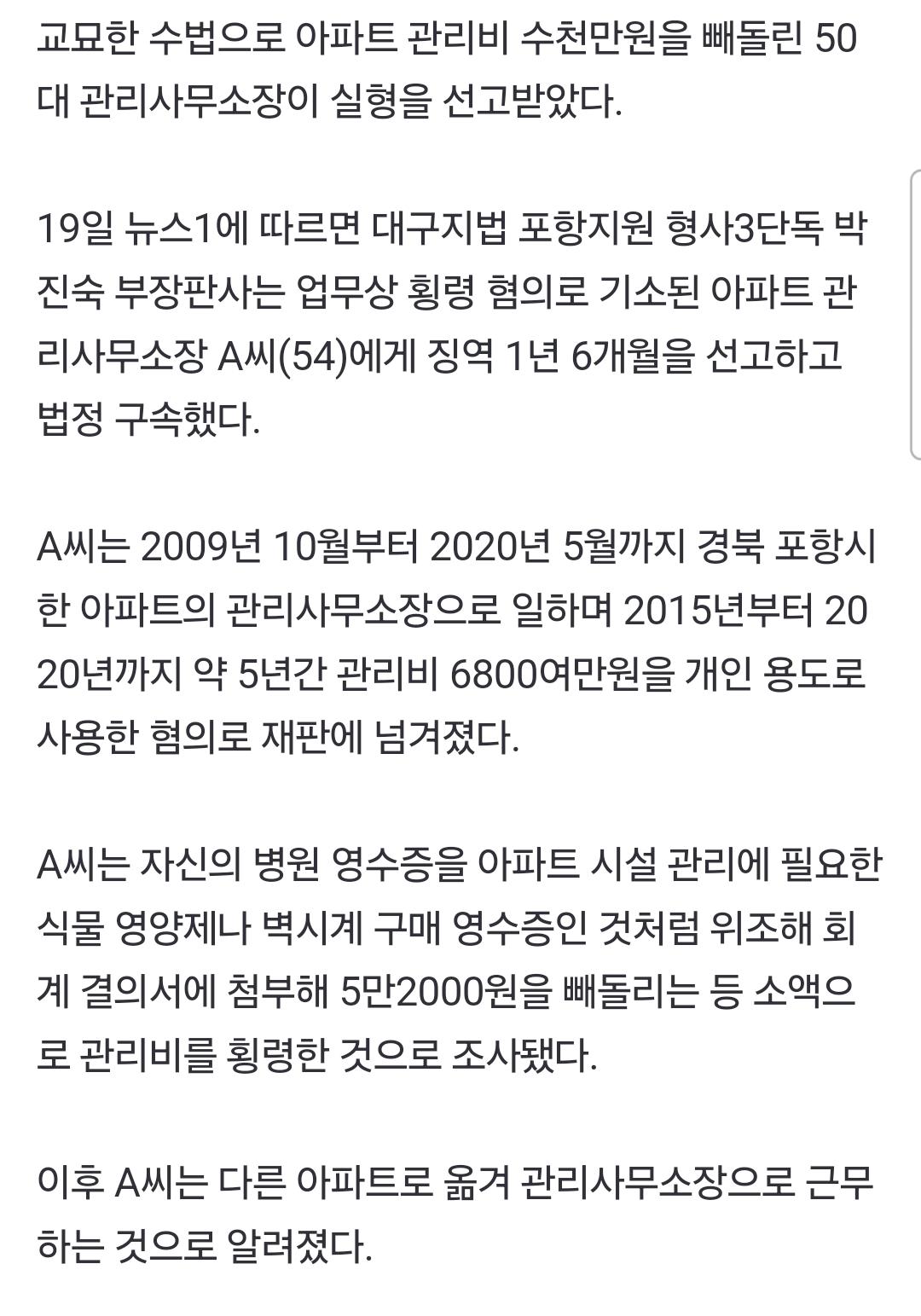 교묘한 수법으로 아파트 관리비 수천만원을 빼돌린 50대 관리사무소장이 실형을 선고받았다.

19일 뉴스1에 따르면 대구지법 포항지원 형사3단독 박진숙 부장판사는 업무상 횡령 혐의로 기소된 아파트 관리사무소장 A씨(54)에게 징역 1년 6개월을 선고하고 법정 구속했다.

A씨는 2009년 10월부터 2020년 5월까지 경북 포항시 한 아파트의 관리사무소장으로 일하며 2015년부터 2020년까지 약 5년간 관리비 6800여만원을 개인 용도로 사용한 혐의로 재판에 넘겨졌다.

A씨는 자신의 병원 영수증을 아파트 시설 관리에 필요한 식물 영양제나 벽시계 구매 영수증인 것처럼 위조해 회계 결의서에 첨부해 5만2000원을 빼돌리는 등 소액으로 관리비를 횡령한 것으로 조사됐다.

이후 A씨는 다른 아파트로 옮겨 관리사무소장으로 근무하는 것으로 알려졌다.